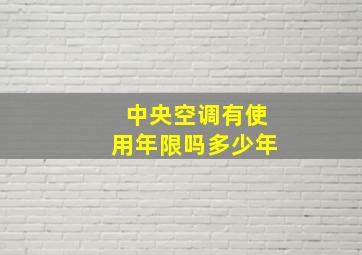 中央空调有使用年限吗多少年